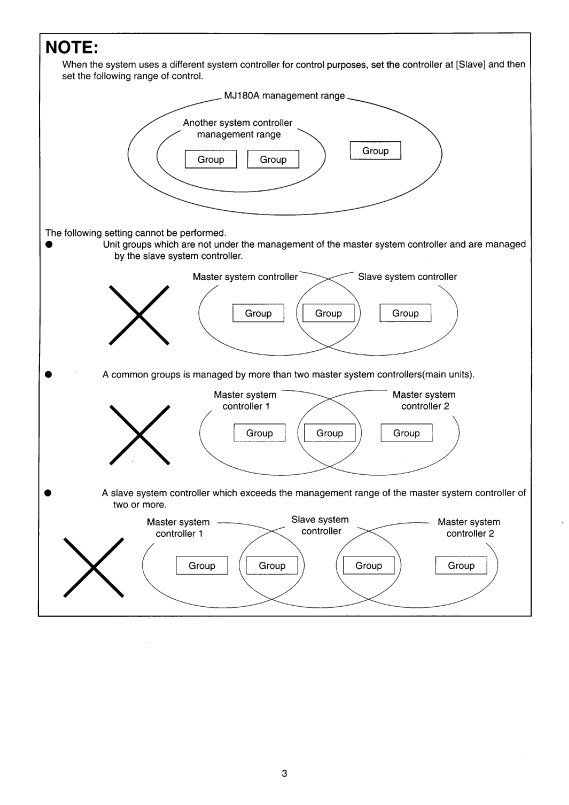 NOTE:

When the system uses a different system controller for control purposes, set the controller at [Slave] and then set the following range of control.

MJ180A management range

Another system controller management range

Group

Group

Group

The following setting cannot be performed.

● Unit groups which are not under the management of the master system controller and are managed by the slave system controller.

Master system controller

Slave system controller

Group

Group

Group

● A common groups is managed by more than two master system controllers(main units).

Master system controller 1

Master system controller 2

Group

Group

Group

● A slave system controller which exceeds the management range of the master system controller of two or more.

Master system controller 1

Slave system controller

Master system controller 2

Group

Group

Group

Group

3